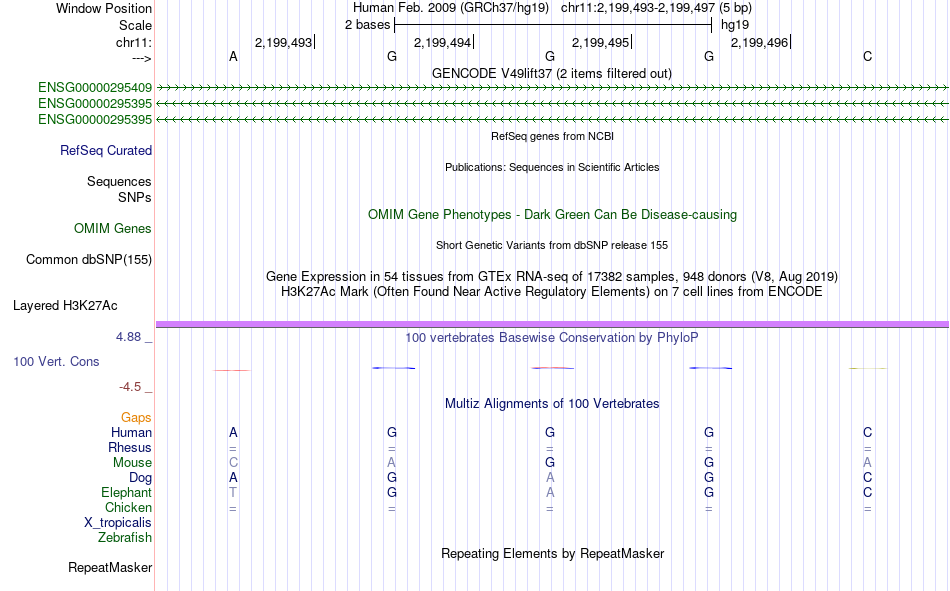 Window Position Human Feb. 2009 (GRCh37/hg19) chr11:2,199,493-2,199,497 (5 bp)
Scale 2 bases hg19
chr11: 2,199,493 2,199,494 2,199,495 2,199,496
---> A G G G C
GENCODE V49lift37 (2 items filtered out)
ENSG00000295409
ENSG00000295395
ENSG00000295395
RefSeq genes from NCBI
RefSeq Curated
Publications: Sequences in Scientific Articles
Sequences
SNPs
OMIM Gene Phenotypes - Dark Green Can Be Disease-causing
OMIM Genes
Short Genetic Variants from dbSNP release 155
Common dbSNP(155)
Gene Expression in 54 tissues from GTEx RNA-seq of 17382 samples, 948 donors (V8, Aug 2019)
H3K27Ac Mark (Often Found Near Active Regulatory Elements) on 7 cell lines from ENCODE
Layered H3K27Ac
4.88 _
100 vertebrates Basewise Conservation by PhyloP
100 Vert. Cons
-4.5 _
Multiz Alignments of 100 Vertebrates
Gaps
Human A G G G C
Rhesus = = = = =
Mouse C A G G A
Dog A G A G C
Elephant T G A G C
Chicken = = = = =
X_tropicalis
Zebrafish
Repeating Elements by RepeatMasker
RepeatMasker